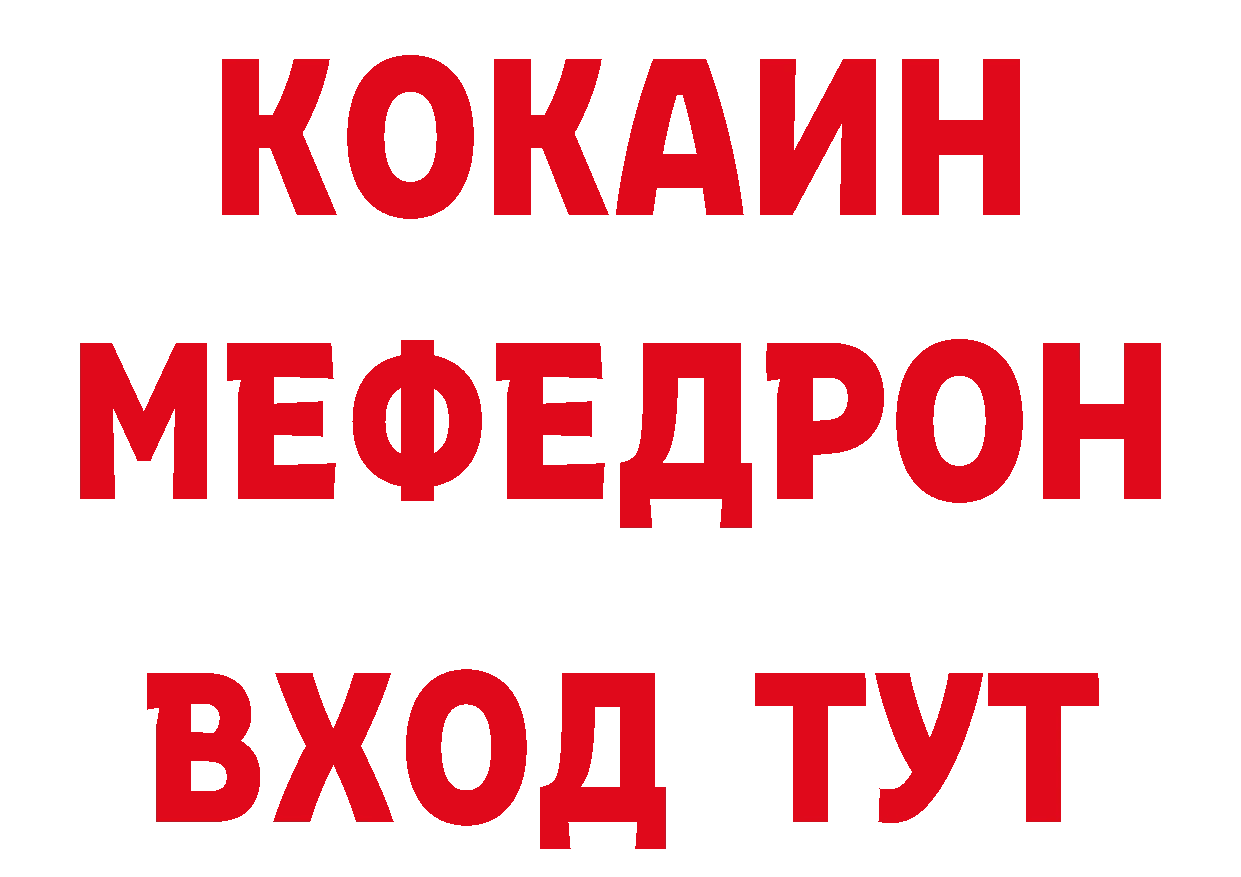 КОКАИН
МЕФЕДРОН
ВХОД ТУТ